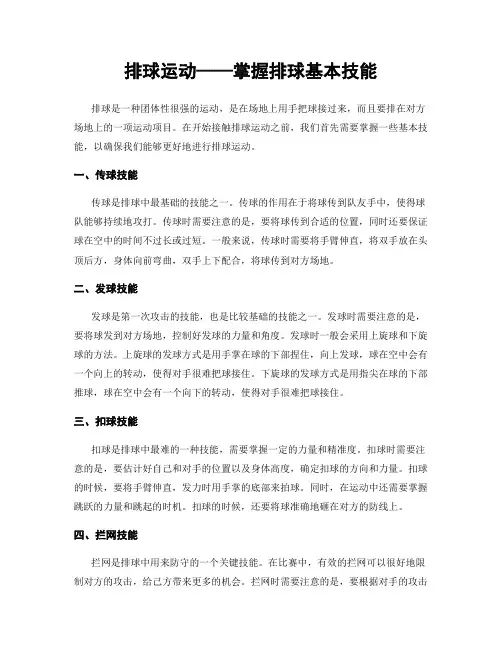 排球运动——掌握排球基本技能

排球是一种团体性很强的运动，是在场地上用手把球接过来，而且要排在对方场地上的一项运动项目。在开始接触排球运动之前，我们首先需要掌握一些基本技能，以确保我们能够更好地进行排球运动。

一、传球技能

传球是排球中最基础的技能之一。传球的作用在于将球传到队友手中，使得球队能够持续地攻打。传球时需要注意的是，要将球传到合适的位置，同时还要保证球在空中的时间不过长或过短。一般来说，传球时需要将手臂伸直，将双手放在头顶后方，身体向前弯曲，双手上下配合，将球传到对方场地。

二、发球技能

发球是第一次攻击的技能，也是比较基础的技能之一。发球时需要注意的是，要将球发到对方场地，控制好发球的力量和角度。发球时一般会采用上旋球和下旋球的方法。上旋球的发球方式是用手掌在球的下部捏住，向上发球，球在空中会有一个向上的转动，使得对手很难把球接住。下旋球的发球方式是用指尖在球的下部推球，球在空中会有一个向下的转动，使得对手很难把球接住。

三、扣球技能

扣球是排球中最难的一种技能，需要掌握一定的力量和精准度。扣球时需要注意的是，要估计好自己和对手的位置以及身体高度，确定扣球的方向和力量。扣球的时候，要将手臂伸直，发力时用手掌的底部来拍球。同时，在运动中还需要掌握跳跃的力量和跳起的时机。扣球的时候，还要将球准确地砸在对方的防线上。

四、拦网技能

拦网是排球中用来防守的一个关键技能。在比赛中，有效的拦网可以很好地限制对方的攻击，给己方带来更多的机会。拦网时需要注意的是，要根据对手的攻击